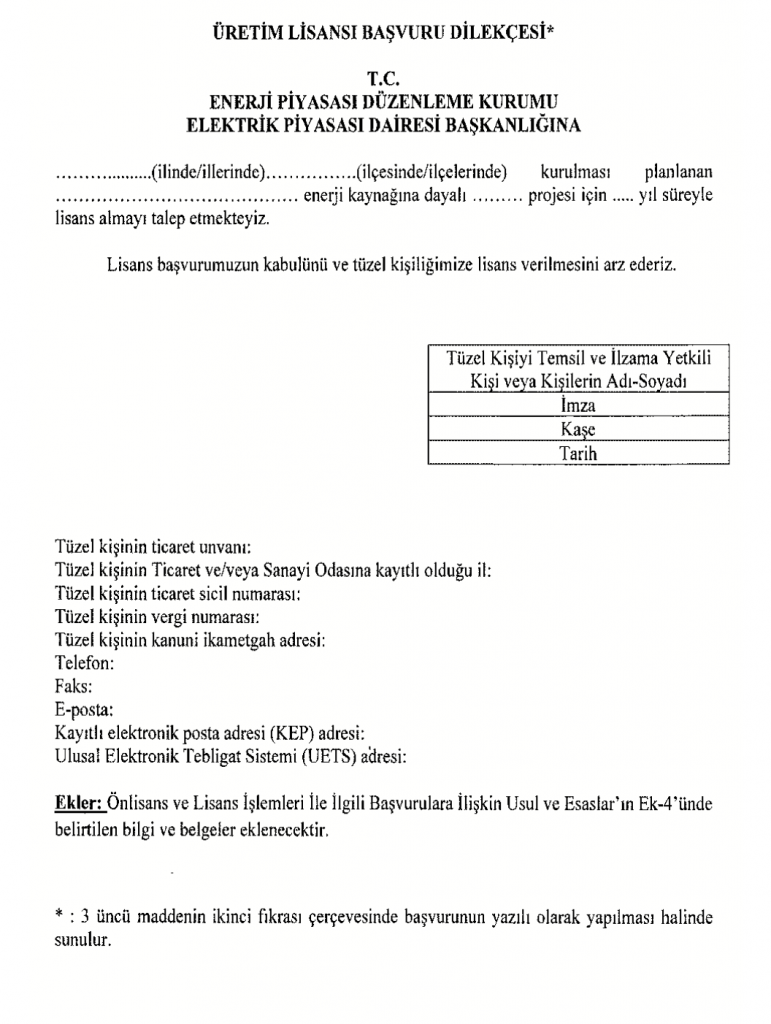 ÜRETİM LİSANSI BAŞVURU DİLEKÇESİ*

T.C.
ENERJİ PİYASASI DÜZENLEME KURUMU
ELEKTRİK PİYASASI DAİRESİ BAŞKANLIĞINA

……….........(ilinde/illerinde)…………….(ilçesinde/ilçelerinde) kurulması planlanan …………………………………… enerji kaynağına dayalı ……… projesi için ..... yıl süreyle lisans almayı talep etmekteyiz.

Lisans başvurumuzun kabulünü ve tüzel kişiliğimize lisans verilmesini arz ederiz.

| Tüzel Kişiyi Temsil ve İlzama Yetkili Kişi veya Kişilerin Adı-Soyadı |
|---|
| İmza |
| Kaşe |
| Tarih |

Tüzel kişinin ticaret unvanı:
Tüzel kişinin Ticaret ve/veya Sanayi Odasına kayıtlı olduğu il:
Tüzel kişinin ticaret sicil numarası:
Tüzel kişinin vergi numarası:
Tüzel kişinin kanuni ikametgah adresi:
Telefon:
Faks:
E-posta:
Kayıtlı elektronik posta adresi (KEP) adresi:
Ulusal Elektronik Tebligat Sistemi (UETS) adresi:

Ekler: Önlisans ve Lisans İşlemleri İle İlgili Başvurulara İlişkin Usul ve Esaslar'ın Ek-4'ünde belirtilen bilgi ve belgeler eklenecektir.

* : 3 üncü maddenin ikinci fıkrası çerçevesinde başvurunun yazılı olarak yapılması halinde sunulur.